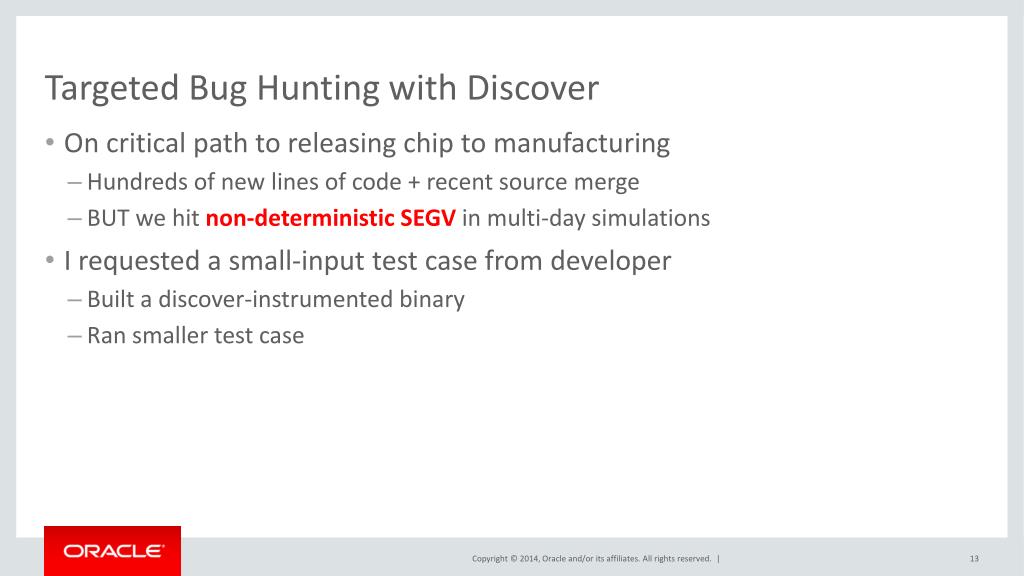 Targeted Bug Hunting with Discover

• On critical path to releasing chip to manufacturing
– Hundreds of new lines of code + recent source merge
– BUT we hit non-deterministic SEGV in multi-day simulations

• I requested a small-input test case from developer
– Built a discover-instrumented binary
– Ran smaller test case

ORACLE

Copyright © 2014, Oracle and/or its affiliates. All rights reserved. |

13